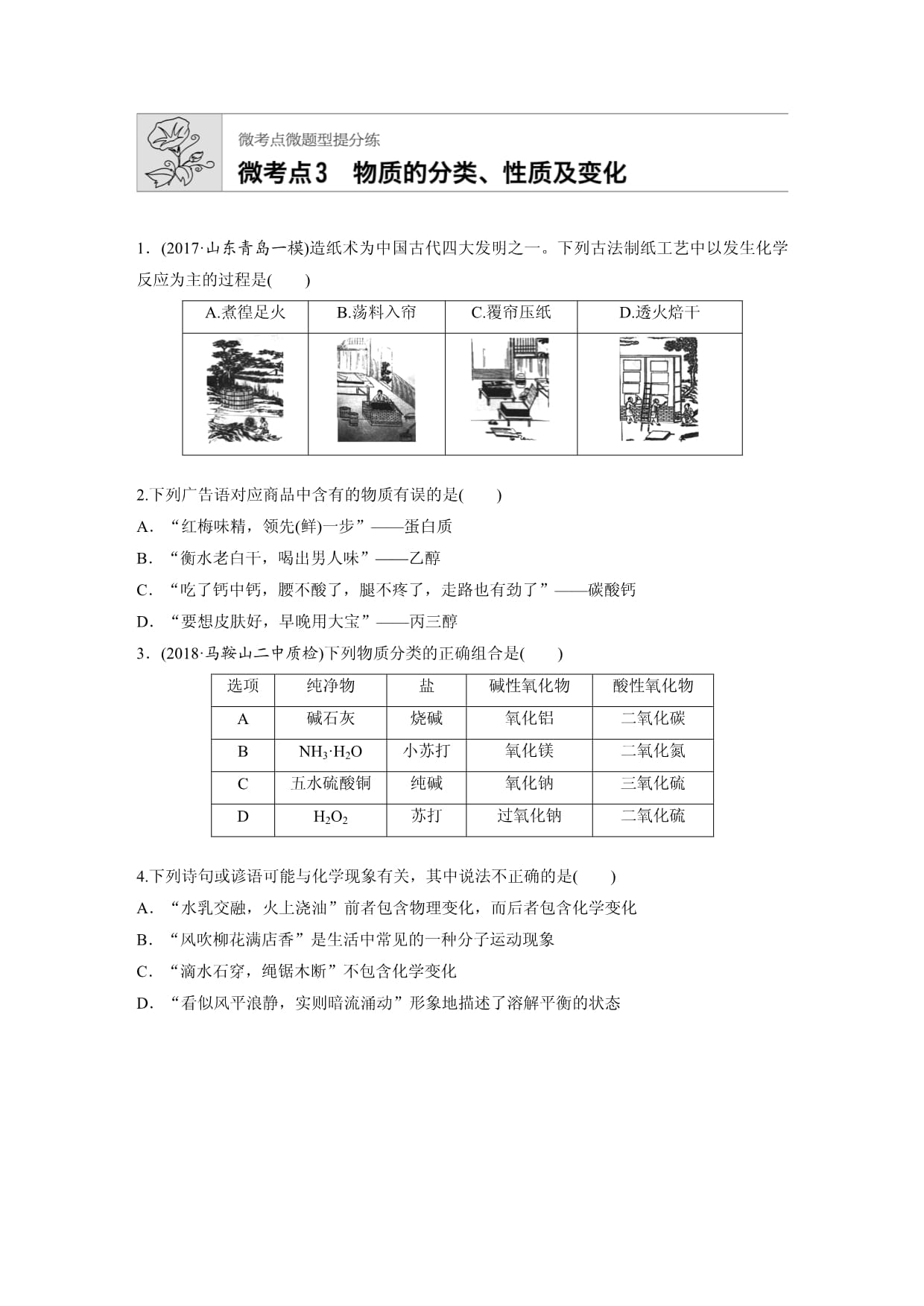 微考点微题型提分练

微考点3　物质的分类、性质及变化

1．(2017·山东青岛一模)造纸术为中国古代四大发明之一。下列古法制纸工艺中以发生化学反应为主的过程是(　　)

| A.煮徨足火 | B.荡料入帘 | C.覆帘压纸 | D.透火焙干 |
|---|---|---|---|
| | | | |

2.下列广告语对应商品中含有的物质有误的是(　　)

A．“红梅味精，领先(鲜)一步”——蛋白质

B．“衡水老白干，喝出男人味”——乙醇

C．“吃了钙中钙，腰不酸了，腿不疼了，走路也有劲了”——碳酸钙

D．“要想皮肤好，早晚用大宝”——丙三醇

3．(2018·马鞍山二中质检)下列物质分类的正确组合是(　　)

| 选项 | 纯净物 | 盐 | 碱性氧化物 | 酸性氧化物 |
|---|---|---|---|---|
| A | 碱石灰 | 烧碱 | 氧化铝 | 二氧化碳 |
| B | $NH_3·H_2O$ | 小苏打 | 氧化镁 | 二氧化氮 |
| C | 五水硫酸铜 | 纯碱 | 氧化钠 | 三氧化硫 |
| D | $H_2O_2$ | 苏打 | 过氧化钠 | 二氧化硫 |

4.下列诗句或谚语可能与化学现象有关，其中说法不正确的是(　　)

A．“水乳交融，火上浇油”前者包含物理变化，而后者包含化学变化

B．“风吹柳花满店香”是生活中常见的一种分子运动现象

C．“滴水石穿，绳锯木断”不包含化学变化

D．“看似风平浪静，实则暗流涌动”形象地描述了溶解平衡的状态